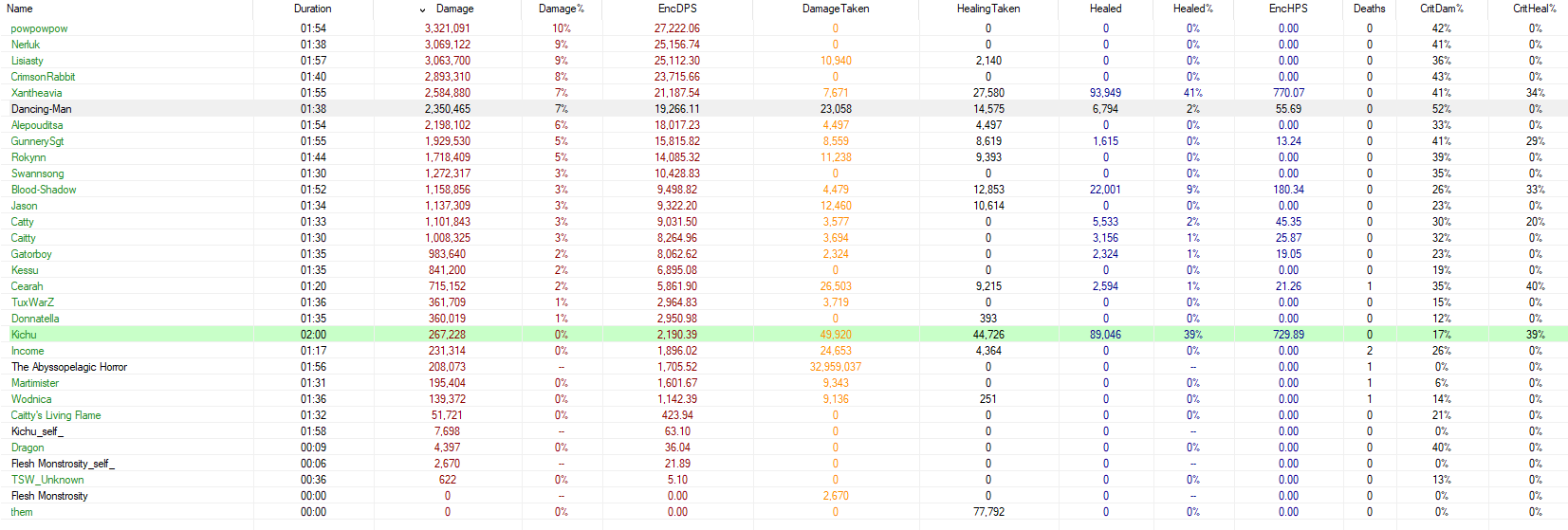 | Name | Duration | Damage | Damage% | EncDPS | DamageTaken | HealingTaken | Healed | Healed% | EncHPS | Deaths | CritDam% | CritHeal% |
|---|---|---|---|---|---|---|---|---|---|---|---|---|
| powpowpow | 01:54 | 3,321,091 | 10% | 27,222.06 | 0 | 0 | 0 | 0% | 0.00 | 0 | 42% | 0% |
| Nerluk | 01:38 | 3,069,122 | 9% | 25,156.74 | 0 | 0 | 0 | 0% | 0.00 | 0 | 41% | 0% |
| Lisiasty | 01:57 | 3,063,700 | 9% | 25,112.30 | 10,940 | 2,140 | 0 | 0% | 0.00 | 0 | 36% | 0% |
| CrimsonRabbit | 01:40 | 2,893,310 | 8% | 23,715.66 | 0 | 0 | 0 | 0% | 0.00 | 0 | 43% | 0% |
| Xantheavia | 01:55 | 2,584,880 | 7% | 21,187.54 | 7,671 | 27,580 | 93,949 | 41% | 770.07 | 0 | 41% | 34% |
| Dancing-Man | 01:38 | 2,350,465 | 7% | 19,266.11 | 23,058 | 14,575 | 6,794 | 2% | 55.69 | 0 | 52% | 0% |
| Alepouditsa | 01:54 | 2,198,102 | 6% | 18,017.23 | 4,497 | 4,497 | 0 | 0% | 0.00 | 0 | 33% | 0% |
| GunnerySgt | 01:55 | 1,929,530 | 5% | 15,815.82 | 8,559 | 8,619 | 1,615 | 0% | 13.24 | 0 | 41% | 29% |
| Rokynn | 01:44 | 1,718,409 | 5% | 14,085.32 | 11,238 | 9,393 | 0 | 0% | 0.00 | 0 | 39% | 0% |
| Swannsong | 01:30 | 1,272,317 | 3% | 10,428.83 | 0 | 0 | 0 | 0% | 0.00 | 0 | 35% | 0% |
| Blood-Shadow | 01:52 | 1,158,856 | 3% | 9,498.82 | 4,479 | 12,853 | 22,001 | 9% | 180.34 | 0 | 26% | 33% |
| Jason | 01:34 | 1,137,309 | 3% | 9,322.20 | 12,460 | 10,614 | 0 | 0% | 0.00 | 0 | 23% | 0% |
| Catty | 01:33 | 1,101,843 | 3% | 9,031.50 | 3,577 | 0 | 5,533 | 2% | 45.35 | 0 | 30% | 20% |
| Caitty | 01:30 | 1,008,325 | 3% | 8,264.96 | 3,694 | 0 | 3,156 | 1% | 25.87 | 0 | 32% | 0% |
| Gatorboy | 01:35 | 983,640 | 2% | 8,062.62 | 2,324 | 0 | 2,324 | 1% | 19.05 | 0 | 23% | 0% |
| Kessu | 01:35 | 841,200 | 2% | 6,895.08 | 0 | 0 | 0 | 0% | 0.00 | 0 | 19% | 0% |
| Cearah | 01:20 | 715,152 | 2% | 5,861.90 | 26,503 | 9,215 | 2,594 | 1% | 21.26 | 1 | 35% | 40% |
| TuxWarZ | 01:36 | 361,709 | 1% | 2,964.83 | 3,719 | 0 | 0 | 0% | 0.00 | 0 | 15% | 0% |
| Donnatella | 01:35 | 360,019 | 1% | 2,950.98 | 0 | 393 | 0 | 0% | 0.00 | 0 | 12% | 0% |
| Kichu | 02:00 | 267,228 | 0% | 2,190.39 | 49,920 | 44,726 | 89,046 | 39% | 729.89 | 0 | 17% | 39% |
| Income | 01:17 | 231,314 | 0% | 1,896.02 | 24,653 | 4,364 | 0 | 0% | 0.00 | 2 | 26% | 0% |
| The Abyssopelagic Horror | 01:56 | 208,073 | -- | 1,705.52 | 32,959,037 | 0 | 0 | -- | 0.00 | 1 | 0% | 0% |
| Martimister | 01:31 | 195,404 | 0% | 1,601.67 | 9,343 | 0 | 0 | 0% | 0.00 | 1 | 6% | 0% |
| Wodnica | 01:36 | 139,372 | 0% | 1,142.39 | 9,136 | 251 | 0 | 0% | 0.00 | 1 | 14% | 0% |
| Caitty's Living Flame | 01:32 | 51,721 | 0% | 423.94 | 0 | 0 | 0 | 0% | 0.00 | 0 | 21% | 0% |
| Kichu_self_ | 01:58 | 7,698 | -- | 63.10 | 0 | 0 | 0 | -- | 0.00 | 0 | 0% | 0% |
| Dragon | 00:09 | 4,397 | 0% | 36.04 | 0 | 0 | 0 | 0% | 0.00 | 0 | 40% | 0% |
| Flesh Monstrosity_self_ | 00:06 | 2,670 | -- | 21.89 | 0 | 0 | 0 | -- | 0.00 | 0 | 0% | 0% |
| TSW_Unknown | 00:36 | 622 | 0% | 5.10 | 0 | 0 | 0 | 0% | 0.00 | 0 | 13% | 0% |
| Flesh Monstrosity | 00:00 | 0 | -- | 0.00 | 2,670 | 0 | 0 | -- | 0.00 | 0 | 0% | 0% |
| them | 00:00 | 0 | 0% | 0.00 | 0 | 77,792 | 0 | 0% | 0.00 | 0 | 0% | 0% |